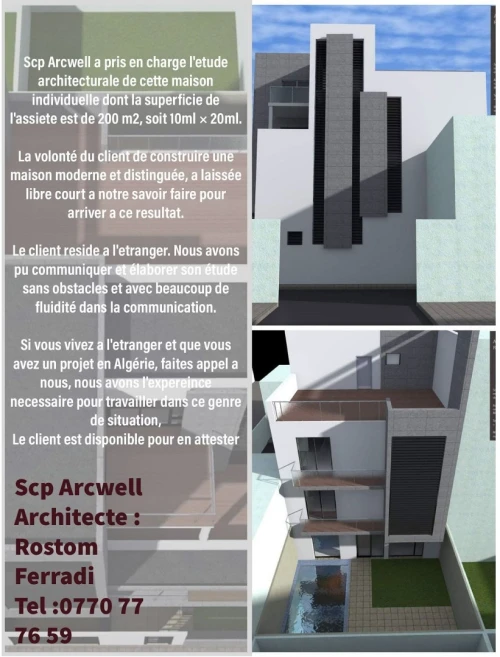 Scp Arcwell a pris en charge l'etude architecturale de cette maison individuelle dont la superficie de l'assiete est de 200 m2, soit 10ml × 20ml.

La volonté du client de construire une maison moderne et distinguée, a laissée libre court a notre savoir faire pour arriver a ce resultat.

Le client reside a l'etranger. Nous avons pu communiquer et élaborer son étude sans obstacles et avec beaucoup de fluidité dans la communication.

Si vous vivez a l'etranger et que vous avez un projet en Algérie, faites appel a nous, nous avons l'expereince necessaire pour travailler dans ce genre de situation,
Le client est disponible pour en attester

Scp Arcwell
Architecte :
Rostom
Ferradi
Tel :0770 77 76 59